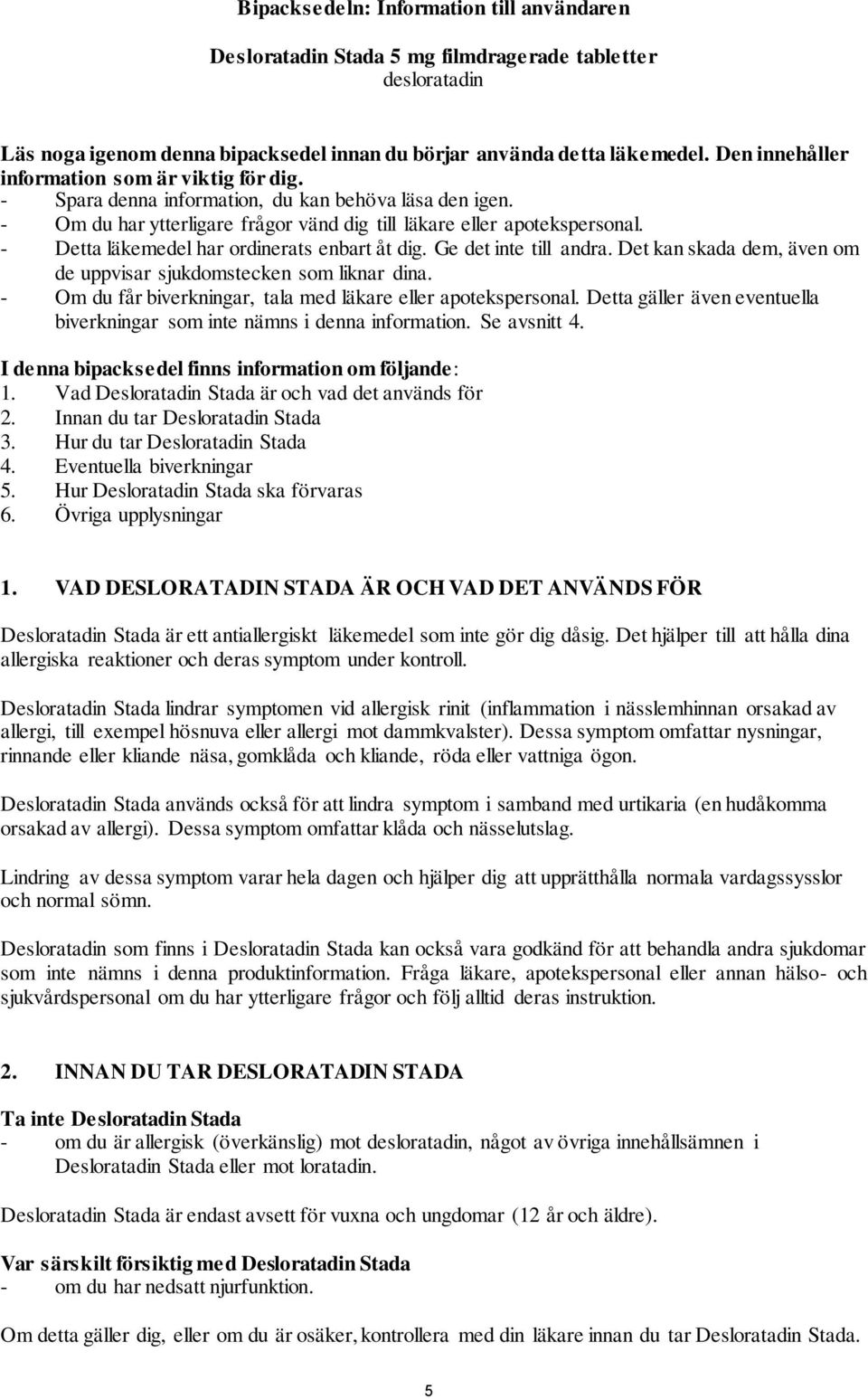 Bipacksedeln: Information till användaren

Desloratadin Stada 5 mg filmdragerade tabletter
desloratadin

Läs noga igenom denna bipacksedel innan du börjar använda detta läkemedel. Den innehåller information som är viktig för dig.
- Spara denna information, du kan behöva läsa den igen.
- Om du har ytterligare frågor vänd dig till läkare eller apotekspersonal.
- Detta läkemedel har ordinerats enbart åt dig. Ge det inte till andra. Det kan skada dem, även om de uppvisar sjukdomstecken som liknar dina.
- Om du får biverkningar, tala med läkare eller apotekspersonal. Detta gäller även eventuella biverkningar som inte nämns i denna information. Se avsnitt 4.

I denna bipacksedel finns information om följande:
1. Vad Desloratadin Stada är och vad det används för
2. Innan du tar Desloratadin Stada
3. Hur du tar Desloratadin Stada
4. Eventuella biverkningar
5. Hur Desloratadin Stada ska förvaras
6. Övriga upplysningar

1. VAD DESLORATADIN STADA ÄR OCH VAD DET ANVÄNDS FÖR

Desloratadin Stada är ett antiallergiskt läkemedel som inte gör dig dåsig. Det hjälper till att hålla dina allergiska reaktioner och deras symptom under kontroll.

Desloratadin Stada lindrar symptomen vid allergisk rinit (inflammation i nässlemhinnan orsakad av allergi, till exempel hösnuva eller allergi mot dammkvalster). Dessa symptom omfattar nysningar, rinnande eller kliande näsa, gomklåda och kliande, röda eller vattniga ögon.

Desloratadin Stada används också för att lindra symptom i samband med urtikaria (en hudåkomma orsakad av allergi). Dessa symptom omfattar klåda och nässelutslag.

Lindring av dessa symptom varar hela dagen och hjälper dig att upprätthålla normala vardagssysslor och normal sömn.

Desloratadin som finns i Desloratadin Stada kan också vara godkänd för att behandla andra sjukdomar som inte nämns i denna produktinformation. Fråga läkare, apotekspersonal eller annan hälso- och sjukvårdspersonal om du har ytterligare frågor och följ alltid deras instruktion.

2. INNAN DU TAR DESLORATADIN STADA

Ta inte Desloratadin Stada
- om du är allergisk (överkänslig) mot desloratadin, något av övriga innehållsämnen i Desloratadin Stada eller mot loratadin.

Desloratadin Stada är endast avsett för vuxna och ungdomar (12 år och äldre).

Var särskilt försiktig med Desloratadin Stada
- om du har nedsatt njurfunktion.

Om detta gäller dig, eller om du är osäker, kontrollera med din läkare innan du tar Desloratadin Stada.

5